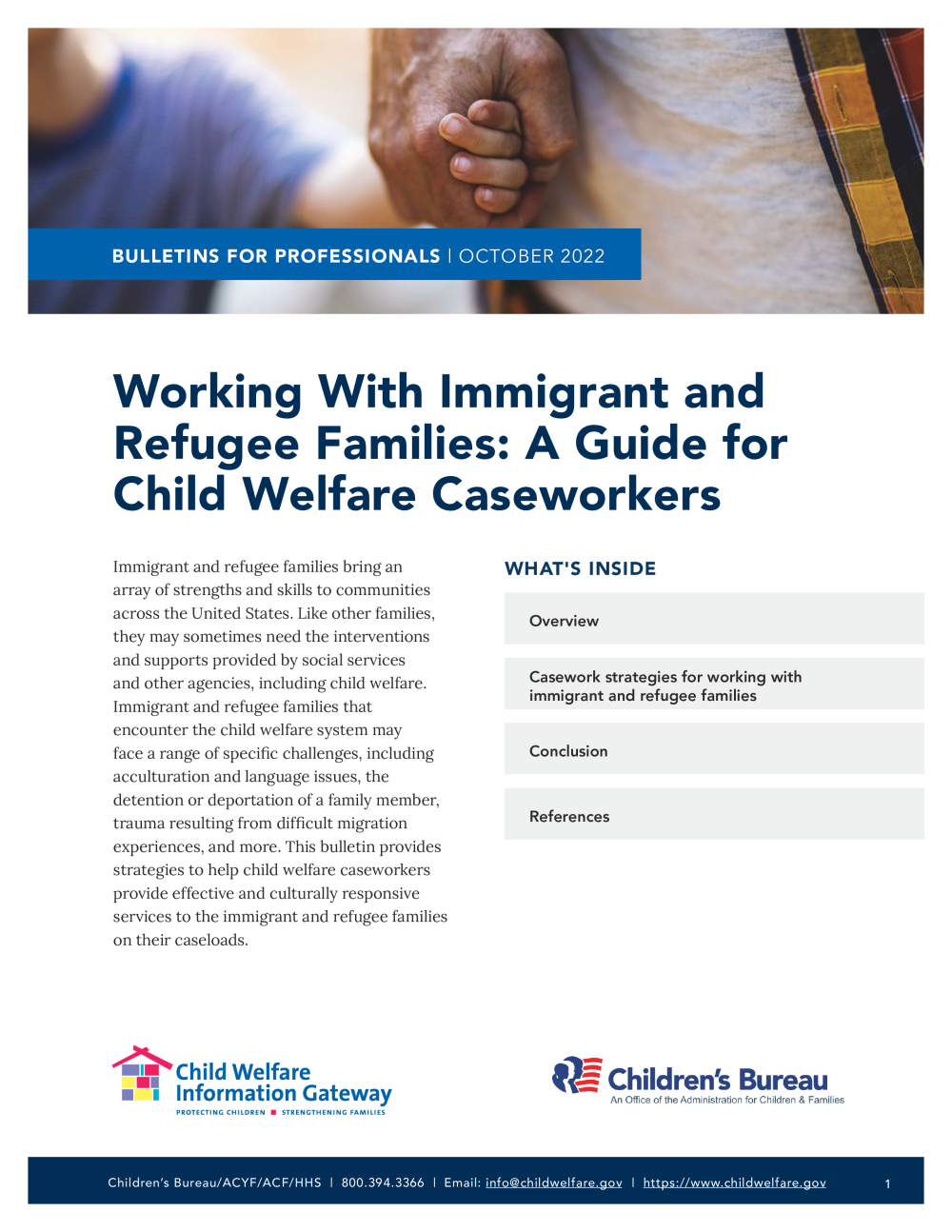 BULLETINS FOR PROFESSIONALS | OCTOBER 2022

Working With Immigrant and Refugee Families: A Guide for Child Welfare Caseworkers

Immigrant and refugee families bring an array of strengths and skills to communities across the United States. Like other families, they may sometimes need the interventions and supports provided by social services and other agencies, including child welfare. Immigrant and refugee families that encounter the child welfare system may face a range of specific challenges, including acculturation and language issues, the detention or deportation of a family member, trauma resulting from difficult migration experiences, and more. This bulletin provides strategies to help child welfare caseworkers provide effective and culturally responsive services to the immigrant and refugee families on their caseloads.

WHAT'S INSIDE

Overview

Casework strategies for working with immigrant and refugee families

Conclusion

References

Child Welfare Information Gateway
PROTECTING CHILDREN ■ STRENGTHENING FAMILIES

Children's Bureau
An Office of the Administration for Children & Families

Children's Bureau/ACYF/ACF/HHS | 800.394.3366 | Email: info@childwelfare.gov | https://www.childwelfare.gov

1